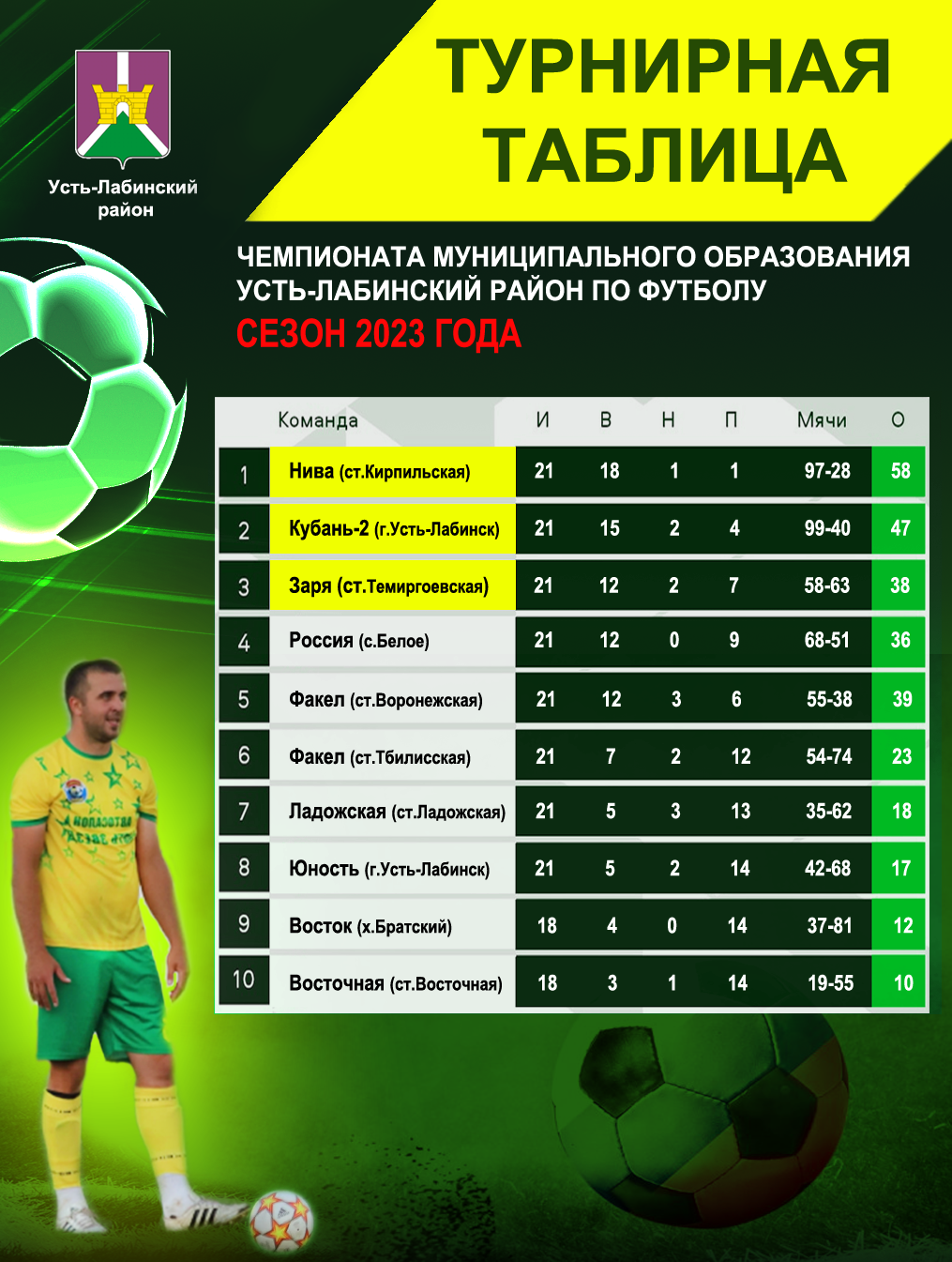 Усть-Лабинский район

ТУРНИРНАЯ ТАБЛИЦА

ЧЕМПИОНАТА МУНИЦИПАЛЬНОГО ОБРАЗОВАНИЯ УСТЬ-ЛАБИНСКИЙ РАЙОН ПО ФУТБОЛУ

СЕЗОН 2023 ГОДА

| | Команда | И | В | Н | П | Мячи | О |
|---|---|---|---|---|---|---|---|
| 1 | Нива (ст.Кирпильская) | 21 | 18 | 1 | 1 | 97-28 | 58 |
| 2 | Кубань-2 (г.Усть-Лабинск) | 21 | 15 | 2 | 4 | 99-40 | 47 |
| 3 | Заря (ст.Темиргоевская) | 21 | 12 | 2 | 7 | 58-63 | 38 |
| 4 | Россия (с.Белое) | 21 | 12 | 0 | 9 | 68-51 | 36 |
| 5 | Факел (ст.Воронежская) | 21 | 12 | 3 | 6 | 55-38 | 39 |
| 6 | Факел (ст.Тбилисская) | 21 | 7 | 2 | 12 | 54-74 | 23 |
| 7 | Ладожская (ст.Ладожская) | 21 | 5 | 3 | 13 | 35-62 | 18 |
| 8 | Юность (г.Усть-Лабинск) | 21 | 5 | 2 | 14 | 42-68 | 17 |
| 9 | Восток (х.Братский) | 18 | 4 | 0 | 14 | 37-81 | 12 |
| 10 | Восточная (ст.Восточная) | 18 | 3 | 1 | 14 | 19-55 | 10 |